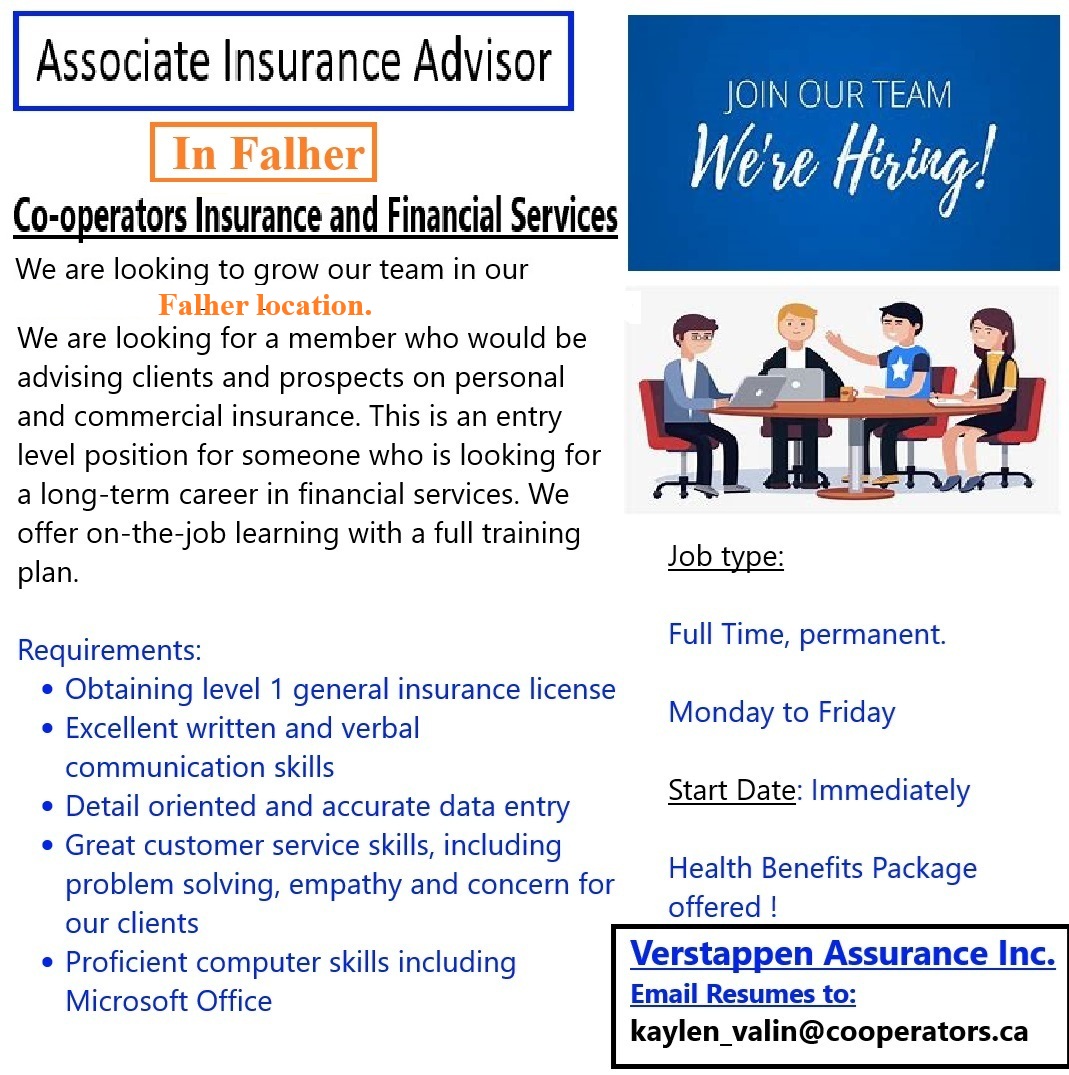 Associate Insurance Advisor

In Falher

Co-operators Insurance and Financial Services

We are looking to grow our team in our Falher location.

We are looking for a member who would be advising clients and prospects on personal and commercial insurance. This is an entry level position for someone who is looking for a long-term career in financial services. We offer on-the-job learning with a full training plan.

Requirements:
• Obtaining level 1 general insurance license
• Excellent written and verbal communication skills
• Detail oriented and accurate data entry
• Great customer service skills, including problem solving, empathy and concern for our clients
• Proficient computer skills including Microsoft Office

JOIN OUR TEAM
We're Hiring!

Job type:

Full Time, permanent.

Monday to Friday

Start Date: Immediately

Health Benefits Package offered !

Verstappen Assurance Inc.
Email Resumes to:
kaylen_valin@cooperators.ca